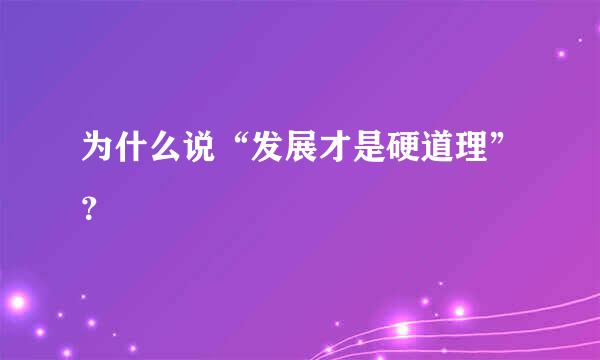 为什么说“发展才是硬道理”?